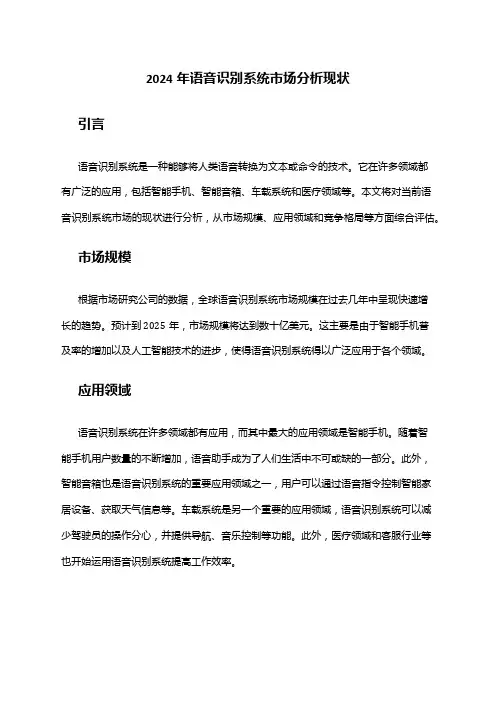 2024 年语音识别系统市场分析现状

引言

语音识别系统是一种能够将人类语音转换为文本或命令的技术。它在许多领域都有广泛的应用，包括智能手机、智能音箱、车载系统和医疗领域等。本文将对当前语音识别系统市场的现状进行分析，从市场规模、应用领域和竞争格局等方面综合评估。

市场规模

根据市场研究公司的数据，全球语音识别系统市场规模在过去几年中呈现快速增长的趋势。预计到 2025 年，市场规模将达到数十亿美元。这主要是由于智能手机普及率的增加以及人工智能技术的进步，使得语音识别系统得以广泛应用于各个领域。

应用领域

语音识别系统在许多领域都有应用，而其中最大的应用领域是智能手机。随着智能手机用户数量的不断增加，语音助手成为了人们生活中不可或缺的一部分。此外，智能音箱也是语音识别系统的重要应用领域之一，用户可以通过语音指令控制智能家居设备、获取天气信息等。车载系统是另一个重要的应用领域，语音识别系统可以减少驾驶员的操作分心，并提供导航、音乐控制等功能。此外，医疗领域和客服行业等也开始运用语音识别系统提高工作效率。